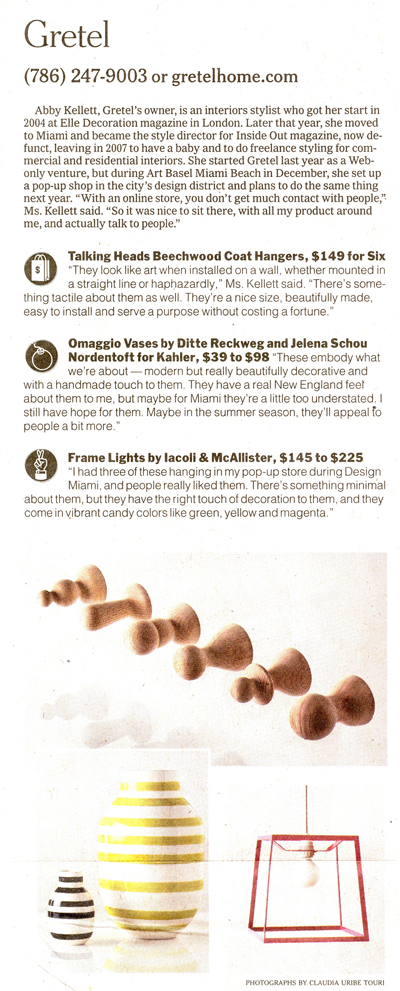 Gretel

(786) 247-9003 or gretelhome.com

Abby Kellett, Gretel's owner, is an interiors stylist who got her start in 2004 at Elle Decoration magazine in London. Later that year, she moved to Miami and became the style director for Inside Out magazine, now defunct, leaving in 2007 to have a baby and to do freelance styling for commercial and residential interiors. She started Gretel last year as a Web-only venture, but during Art Basel Miami Beach in December, she set up a pop-up shop in the city's design district and plans to do the same thing next year. "With an online store, you don't get much contact with people," Ms. Kellett said. "So it was nice to sit there, with all my product around me, and actually talk to people."

Talking Heads Beechwood Coat Hangers, $149 for Six "They look like art when installed on a wall, whether mounted in a straight line or haphazardly," Ms. Kellett said. "There's something tactile about them as well. They're a nice size, beautifully made, easy to install and serve a purpose without costing a fortune."

Omaggio Vases by Ditte Reckweg and Jelena Schou Nordentoft for Kahler, $39 to $98 "These embody what we're about — modern but really beautifully decorative and with a handmade touch to them. They have a real New England feel about them to me, but maybe for Miami they're a little too understated. I still have hope for them. Maybe in the summer season, they'll appeal to people a bit more."

Frame Lights by Iacoli & McAllister, $145 to $225 "I had three of these hanging in my pop-up store during Design Miami, and people really liked them. There's something minimal about them, but they have the right touch of decoration to them, and they come in vibrant candy colors like green, yellow and magenta."

PHOTOGRAPHS BY CLAUDIA URIBE TOURI